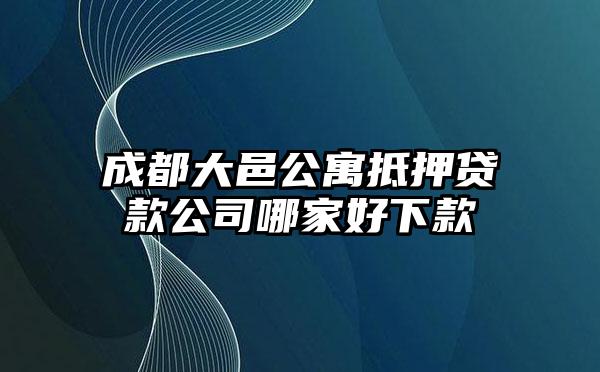 成都大邑公寓抵押贷款公司哪家好下款